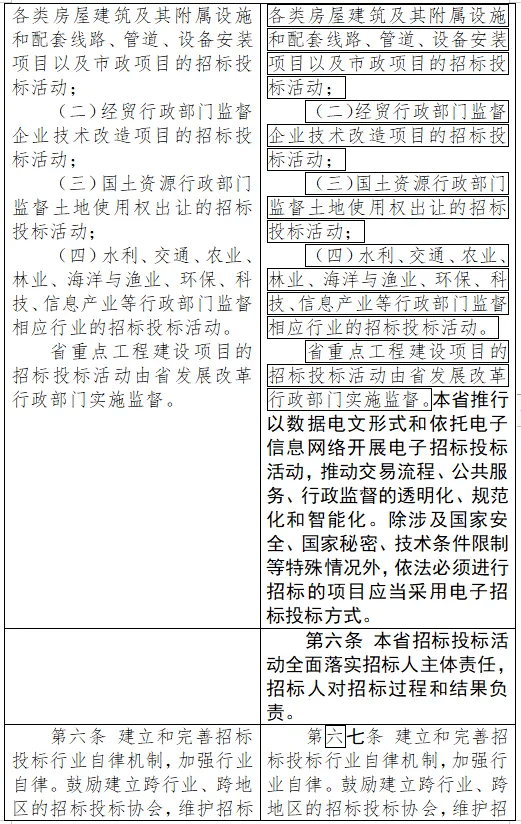 | | |
|---|---|
| 各类房屋建筑及其附属设施和配套线路、管道、设备安装项目以及市政项目的招标投标活动；<br>（二）经贸行政部门监督企业技术改造项目的招标投标活动；<br>（三）国土资源行政部门监督土地使用权出让的招标投标活动；<br>（四）水利、交通、农业、林业、海洋与渔业、环保、科技、信息产业等行政部门监督相应行业的招标投标活动。<br>省重点工程建设项目的招标投标活动由省发展改革行政部门实施监督。 | 各类房屋建筑及其附属设施和配套线路、管道、设备安装项目以及市政项目的招标投标活动；<br>（二）经贸行政部门监督企业技术改造项目的招标投标活动；<br>（三）国土资源行政部门监督土地使用权出让的招标投标活动；<br>（四）水利、交通、农业、林业、海洋与渔业、环保、科技、信息产业等行政部门监督相应行业的招标投标活动。<br>省重点工程建设项目的招标投标活动由省发展改革行政部门实施监督。本省推行以数据电文形式和依托电子信息网络开展电子招标投标活动，推动交易流程、公共服务、行政监督的透明化、规范化和智能化。除涉及国家安全、国家秘密、技术条件限制等特殊情况外，依法必须进行招标的项目应当采用电子招标投标方式。 |
| | 第六条 本省招标投标活动全面落实招标人主体责任，招标人对招标过程和结果负责。 |
| 第六条 建立和完善招标投标行业自律机制，加强行业自律。鼓励建立跨行业、跨地区的招标投标协会，维护招标 | 第六七条 建立和完善招标投标行业自律机制，加强行业自律。鼓励建立跨行业、跨地区的招标投标协会，维护招 |